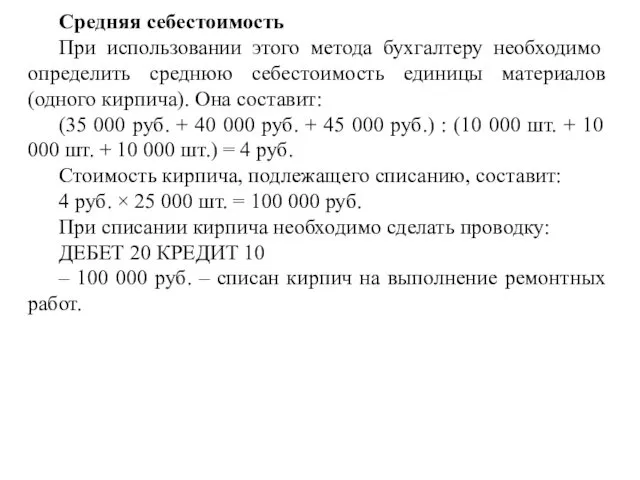 Средняя себестоимость

При использовании этого метода бухгалтеру необходимо определить среднюю себестоимость единицы материалов (одного кирпича). Она составит:

(35 000 руб. + 40 000 руб. + 45 000 руб.) : (10 000 шт. + 10 000 шт. + 10 000 шт.) = 4 руб.

Стоимость кирпича, подлежащего списанию, составит:

4 руб. × 25 000 шт. = 100 000 руб.

При списании кирпича необходимо сделать проводку:

ДЕБЕТ 20 КРЕДИТ 10

– 100 000 руб. – списан кирпич на выполнение ремонтных работ.